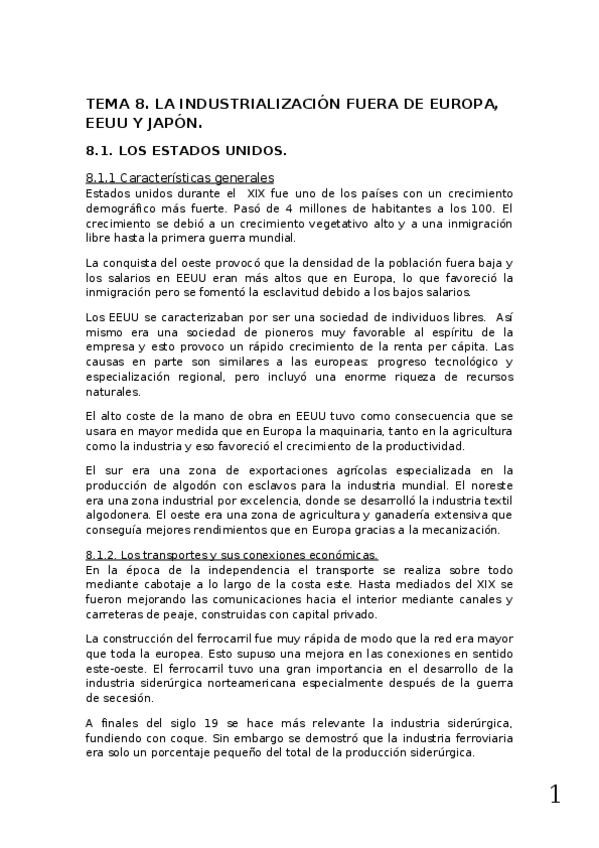 TEMA 8. LA INDUSTRIALIZACIÓN FUERA DE EUROPA, EEUU Y JAPÓN.

8.1. LOS ESTADOS UNIDOS.

8.1.1 Características generales
Estados unidos durante el XIX fue uno de los países con un crecimiento demográfico más fuerte. Pasó de 4 millones de habitantes a los 100. El crecimiento se debió a un crecimiento vegetativo alto y a una inmigración libre hasta la primera guerra mundial.

La conquista del oeste provocó que la densidad de la población fuera baja y los salarios en EEUU eran más altos que en Europa, lo que favoreció la inmigración pero se fomentó la esclavitud debido a los bajos salarios.

Los EEUU se caracterizaban por ser una sociedad de individuos libres. Así mismo era una sociedad de pioneros muy favorable al espíritu de la empresa y esto provoco un rápido crecimiento de la renta per cápita. Las causas en parte son similares a las europeas: progreso tecnológico y especialización regional, pero incluyó una enorme riqueza de recursos naturales.

El alto coste de la mano de obra en EEUU tuvo como consecuencia que se usara en mayor medida que en Europa la maquinaria, tanto en la agricultura como la industria y eso favoreció el crecimiento de la productividad.

El sur era una zona de exportaciones agrícolas especializada en la producción de algodón con esclavos para la industria mundial. El noreste era una zona industrial por excelencia, donde se desarrolló la industria textil algodonera. El oeste era una zona de agricultura y ganadería extensiva que conseguía mejores rendimientos que en Europa gracias a la mecanización.

8.1.2. Los transportes y sus conexiones económicas.
En la época de la independencia el transporte se realiza sobre todo mediante cabotaje a lo largo de la costa este. Hasta mediados del XIX se fueron mejorando las comunicaciones hacia el interior mediante canales y carreteras de peaje, construidas con capital privado.

La construcción del ferrocarril fue muy rápida de modo que la red era mayor que toda la europea. Esto supuso una mejora en las conexiones en sentido este-oeste. El ferrocarril tuvo una gran importancia en el desarrollo de la industria siderúrgica norteamericana especialmente después de la guerra de secesión.

A finales del siglo 19 se hace más relevante la industria siderúrgica, fundiendo con coque. Sin embargo se demostró que la industria ferroviaria era solo un porcentaje pequeño del total de la producción siderúrgica.

1